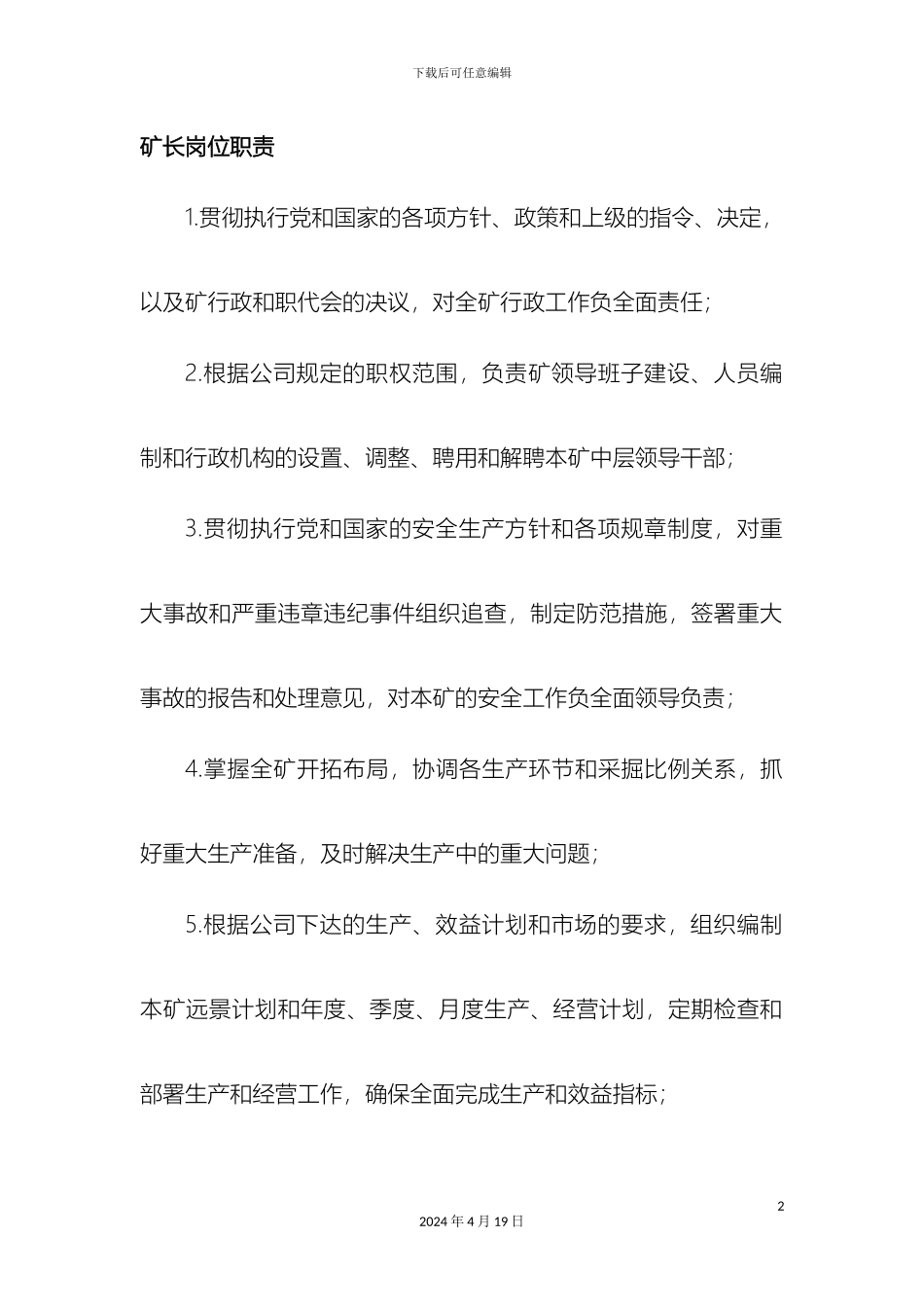 下载后可任意编辑

矿长岗位职责

1.贯彻执行党和国家的各项方针、政策和上级的指令、决定，以及矿行政和职代会的决议，对全矿行政工作负全面责任；

2.根据公司规定的职权范围，负责矿领导班子建设、人员编制和行政机构的设置、调整、聘用和解聘本矿中层领导干部；

3.贯彻执行党和国家的安全生产方针和各项规章制度，对重大事故和严重违章违纪事件组织追查，制定防范措施，签署重大事故的报告和处理意见，对本矿的安全工作负全面领导负责；

4.掌握全矿开拓布局，协调各生产环节和采掘比例关系，抓好重大生产准备，及时解决生产中的重大问题；

5.根据公司下达的生产、效益计划和市场的要求，组织编制本矿远景计划和年度、季度、月度生产、经营计划，定期检查和部署生产和经营工作，确保全面完成生产和效益指标；

2

2024 年 4 月 19 日